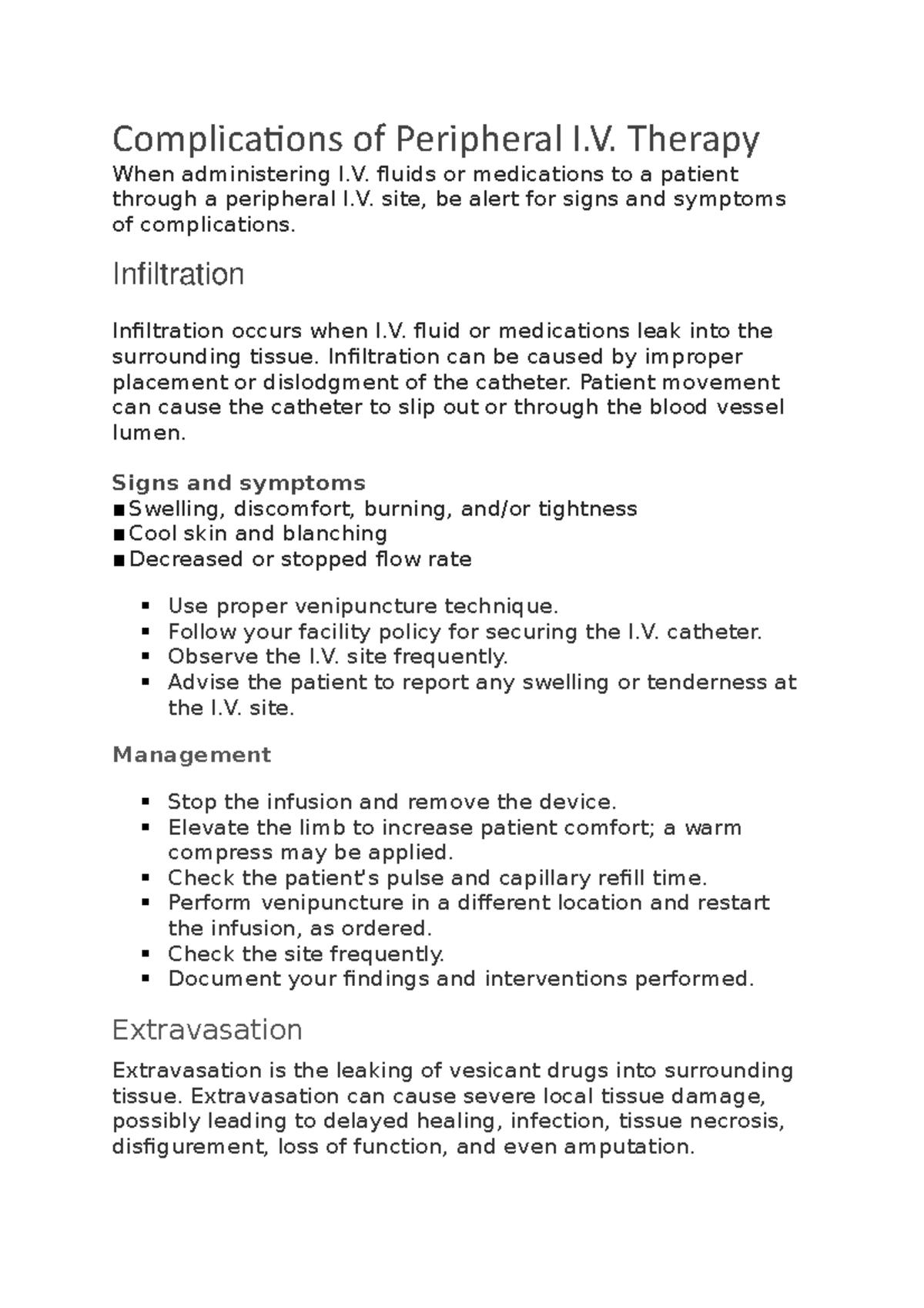 Complications of Peripheral I.V. Therapy

When administering I.V. fluids or medications to a patient through a peripheral I.V. site, be alert for signs and symptoms of complications.

Infiltration

Infiltration occurs when I.V. fluid or medications leak into the surrounding tissue. Infiltration can be caused by improper placement or dislodgment of the catheter. Patient movement can cause the catheter to slip out or through the blood vessel lumen.

Signs and symptoms
• Swelling, discomfort, burning, and/or tightness
• Cool skin and blanching
• Decreased or stopped flow rate

• Use proper venipuncture technique.
• Follow your facility policy for securing the I.V. catheter.
• Observe the I.V. site frequently.
• Advise the patient to report any swelling or tenderness at the I.V. site.

Management

• Stop the infusion and remove the device.
• Elevate the limb to increase patient comfort; a warm compress may be applied.
• Check the patient's pulse and capillary refill time.
• Perform venipuncture in a different location and restart the infusion, as ordered.
• Check the site frequently.
• Document your findings and interventions performed.

Extravasation

Extravasation is the leaking of vesicant drugs into surrounding tissue. Extravasation can cause severe local tissue damage, possibly leading to delayed healing, infection, tissue necrosis, disfigurement, loss of function, and even amputation.